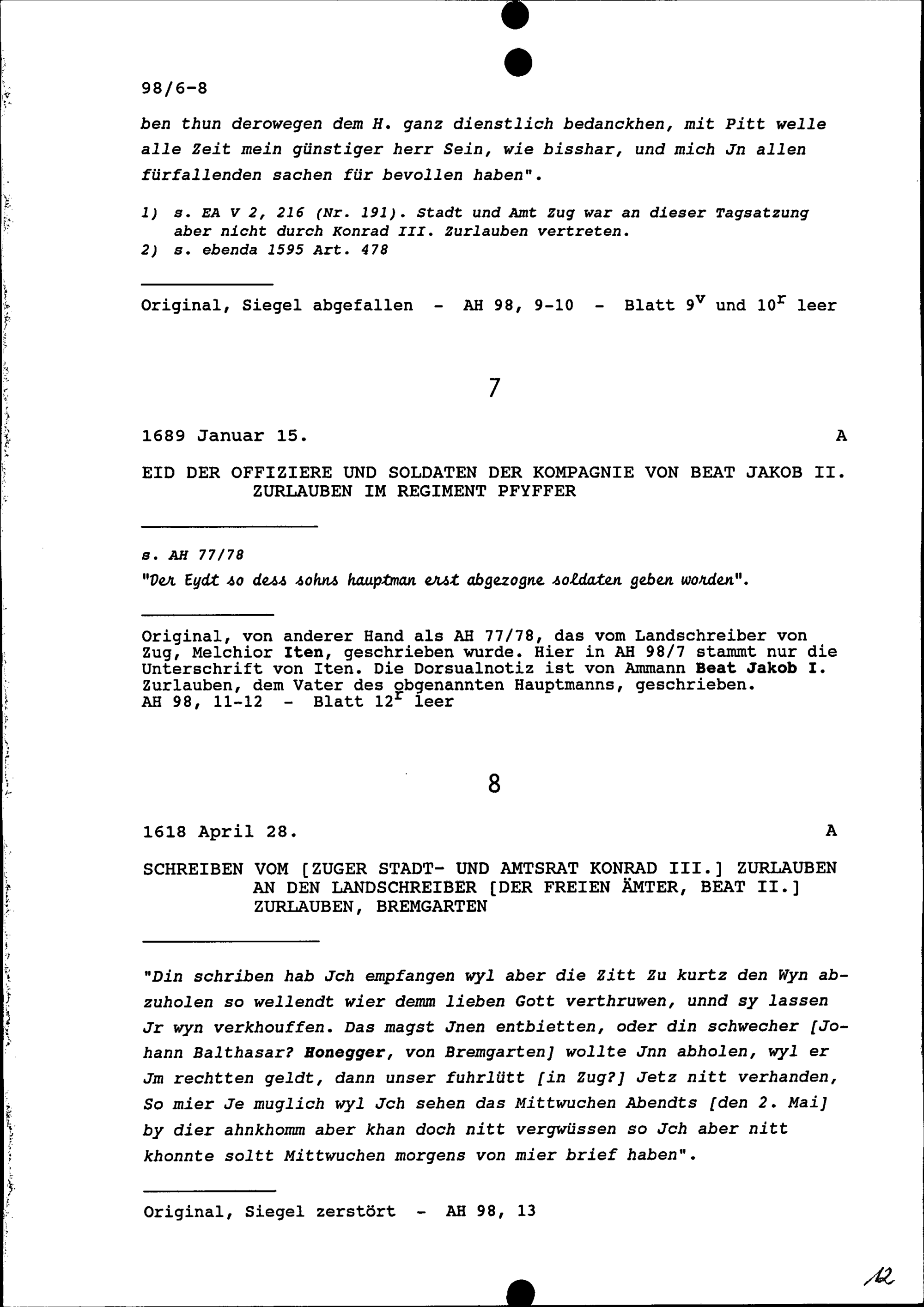 98/6-8

ben thun derowegen dem H. ganz dienstlich bedanckhen, mit Pitt welle alle Zeit mein günstiger herr Sein, wie bisshar, und mich Jn allen fürfallenden sachen für bevollen haben".

1) s. EA V 2, 216 (Nr. 191). Stadt und Amt Zug war an dieser Tagsatzung aber nicht durch Konrad III. Zurlauben vertreten.
2) s. ebenda 1595 Art. 478

Original, Siegel abgefallen - AH 98, 9-10 - Blatt $9^{v}$ und $10^{r}$ leer

7

1689 Januar 15. A

EID DER OFFIZIERE UND SOLDATEN DER KOMPAGNIE VON BEAT JAKOB II. ZURLAUBEN IM REGIMENT PFYFFER

s. AH 77/78

"Der Eydt so dess sohns hauptman erst abgezogne soldaten geben worden".

Original, von anderer Hand als AH 77/78, das vom Landschreiber von Zug, Melchior Iten, geschrieben wurde. Hier in AH 98/7 stammt nur die Unterschrift von Iten. Die Dorsualnotiz ist von Ammann Beat Jakob I. Zurlauben, dem Vater des obgenannten Hauptmanns, geschrieben.
AH 98, 11-12 - Blatt $12^{r}$ leer

8

1618 April 28. A

SCHREIBEN VOM [ZUGER STADT- UND AMTSRAT KONRAD III.] ZURLAUBEN AN DEN LANDSCHREIBER [DER FREIEN ÄMTER, BEAT II.] ZURLAUBEN, BREMGARTEN

"Din schriben hab Jch empfangen wyl aber die Zitt Zu kurtz den Wyn abzuholen so wellendt wier demm lieben Gott verthruwen, unnd sy lassen Jr wyn verkhouffen. Das magst Jnen entbietten, oder din schwecher [Johann Balthasar? Honegger, von Bremgarten] wollte Jnn abholen, wyl er Jm rechtten geldt, dann unser fuhrlütt [in Zug?] Jetz nitt verhanden, So mier Je muglich wyl Jch sehen das Mittwuchen Abendts [den 2. Mai] by dier ahnkhomm aber khan doch nitt vergwüssen so Jch aber nitt khonnte soltt Mittwuchen morgens von mier brief haben".

Original, Siegel zerstört - AH 98, 13

12